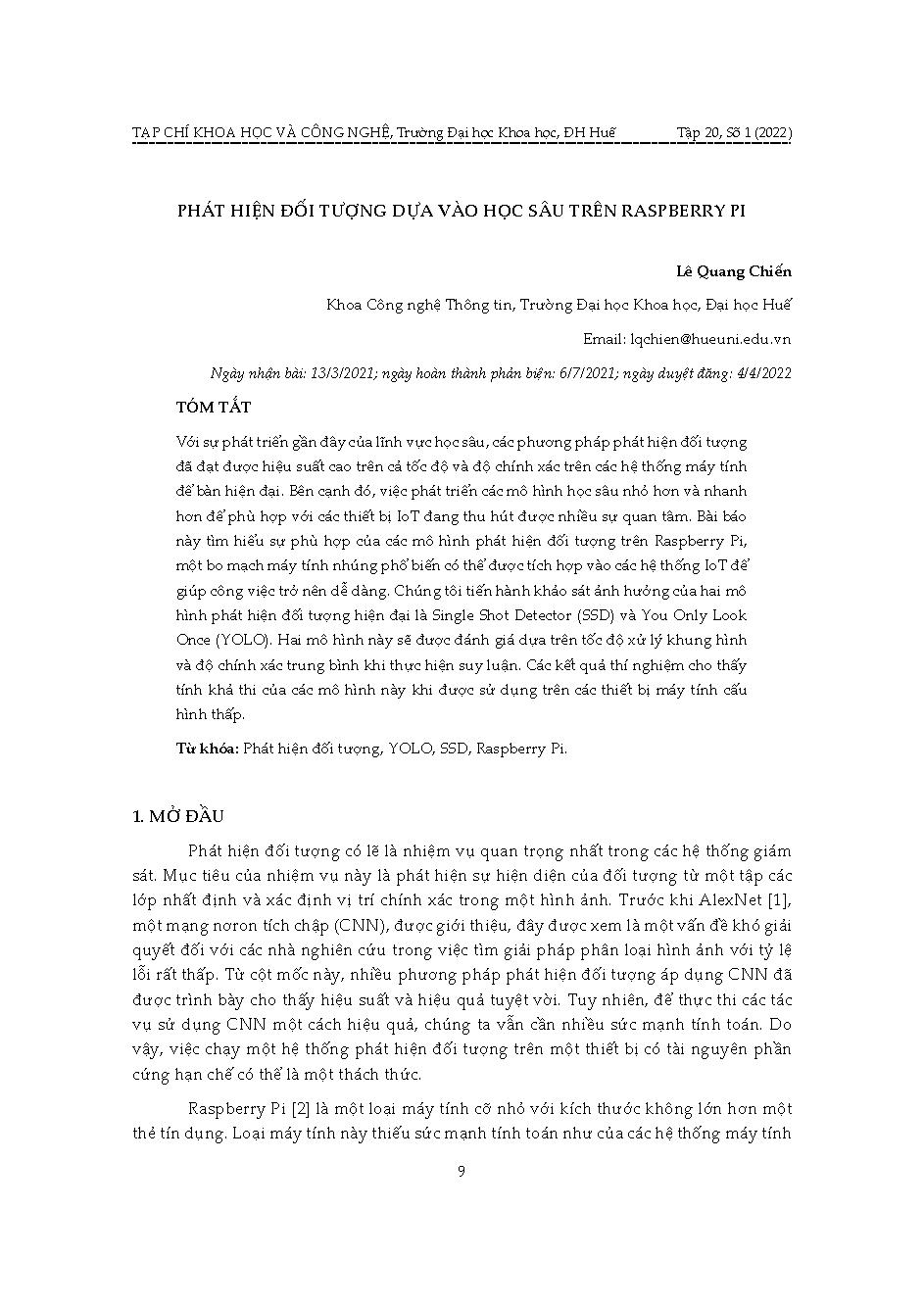 TẠP CHÍ KHOA HỌC VÀ CÔNG NGHỆ, Trường Đại học Khoa học, ĐH Huế Tập 20, Số 1 (2022)

PHÁT HIỆN ĐỐI TƯỢNG DỰA VÀO HỌC SÂU TRÊN RASPBERRY PI

Lê Quang Chiến

Khoa Công nghệ Thông tin, Trường Đại học Khoa học, Đại học Huế

Email: lqchien@hueuni.edu.vn

Ngày nhận bài: 13/3/2021; ngày hoàn thành phản biện: 6/7/2021; ngày duyệt đăng: 4/4/2022

TÓM TẮT

Với sự phát triển gần đây của lĩnh vực học sâu, các phương pháp phát hiện đối tượng đã đạt được hiệu suất cao trên cả tốc độ và độ chính xác trên các hệ thống máy tính để bàn hiện đại. Bên cạnh đó, việc phát triển các mô hình học sâu nhỏ hơn và nhanh hơn để phù hợp với các thiết bị IoT đang thu hút được nhiều sự quan tâm. Bài báo này tìm hiểu sự phù hợp của các mô hình phát hiện đối tượng trên Raspberry Pi, một bo mạch máy tính nhúng phổ biến có thể được tích hợp vào các hệ thống IoT để giúp công việc trở nên dễ dàng. Chúng tôi tiến hành khảo sát ảnh hưởng của hai mô hình phát hiện đối tượng hiện đại là Single Shot Detector (SSD) và You Only Look Once (YOLO). Hai mô hình này sẽ được đánh giá dựa trên tốc độ xử lý khung hình và độ chính xác trung bình khi thực hiện suy luận. Các kết quả thí nghiệm cho thấy tính khả thi của các mô hình này khi được sử dụng trên các thiết bị máy tính cấu hình thấp.

Từ khóa: Phát hiện đối tượng, YOLO, SSD, Raspberry Pi.

1. MỞ ĐẦU

Phát hiện đối tượng có lẽ là nhiệm vụ quan trọng nhất trong các hệ thống giám sát. Mục tiêu của nhiệm vụ này là phát hiện sự hiện diện của đối tượng từ một tập các lớp nhất định và xác định vị trí chính xác trong một hình ảnh. Trước khi AlexNet [1], một mạng nơron tích chập (CNN), được giới thiệu, đây được xem là một vấn đề khó giải quyết đối với các nhà nghiên cứu trong việc tìm giải pháp phân loại hình ảnh với tỷ lệ lỗi rất thấp. Từ cột mốc này, nhiều phương pháp phát hiện đối tượng áp dụng CNN đã được trình bày cho thấy hiệu suất và hiệu quả tuyệt vời. Tuy nhiên, để thực thi các tác vụ sử dụng CNN một cách hiệu quả, chúng ta vẫn cần nhiều sức mạnh tính toán. Do vậy, việc chạy một hệ thống phát hiện đối tượng trên một thiết bị có tài nguyên phần cứng hạn chế có thể là một thách thức.

Raspberry Pi [2] là một loại máy tính cỡ nhỏ với kích thước không lớn hơn một thẻ tín dụng. Loại máy tính này thiếu sức mạnh tính toán như của các hệ thống máy tính

9